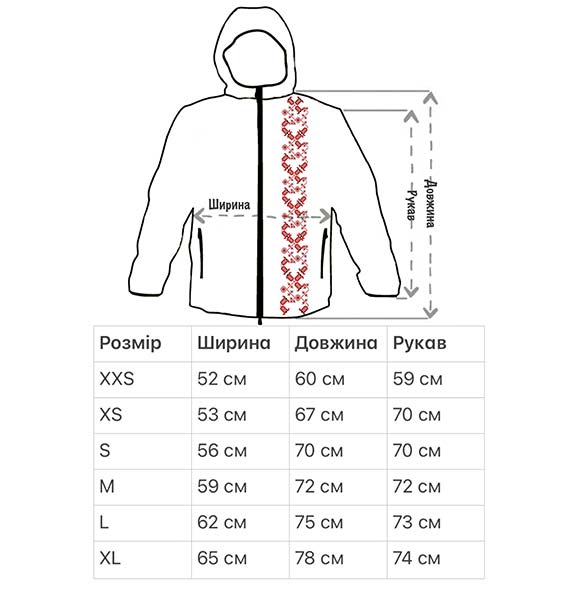 Ширина

Рукав

Довжина

| Розмір | Ширина | Довжина | Рукав |
|---|---|---|---|
| XXS | 52 см | 60 см | 59 см |
| XS | 53 см | 67 см | 70 см |
| S | 56 см | 70 см | 70 см |
| M | 59 см | 72 см | 72 см |
| L | 62 см | 75 см | 73 см |
| XL | 65 см | 78 см | 74 см |